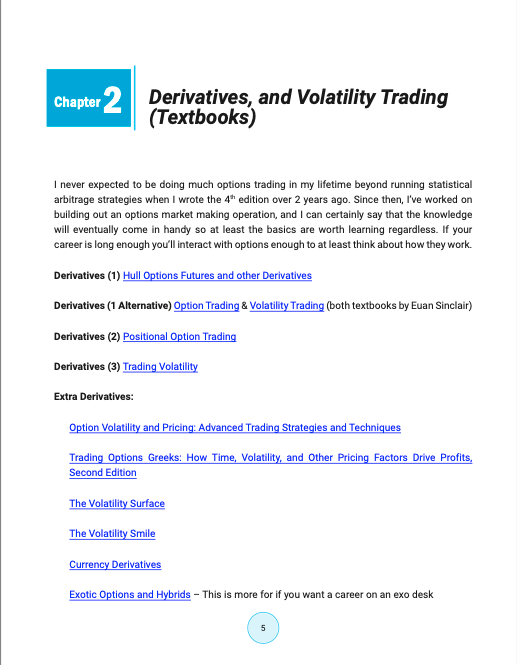 Chapter 2

Derivatives, and Volatility Trading (Textbooks)

I never expected to be doing much options trading in my lifetime beyond running statistical arbitrage strategies when I wrote the 4$^{th}$ edition over 2 years ago. Since then, I've worked on building out an options market making operation, and I can certainly say that the knowledge will eventually come in handy so at least the basics are worth learning regardless. If your career is long enough you'll interact with options enough to at least think about how they work.

Derivatives (1) Hull Options Futures and other Derivatives

Derivatives (1 Alternative) Option Trading & Volatility Trading (both textbooks by Euan Sinclair)

Derivatives (2) Positional Option Trading

Derivatives (3) Trading Volatility

Extra Derivatives:

Option Volatility and Pricing: Advanced Trading Strategies and Techniques

Trading Options Greeks: How Time, Volatility, and Other Pricing Factors Drive Profits, Second Edition

The Volatility Surface

The Volatility Smile

Currency Derivatives

Exotic Options and Hybrids – This is more for if you want a career on an exo desk

5